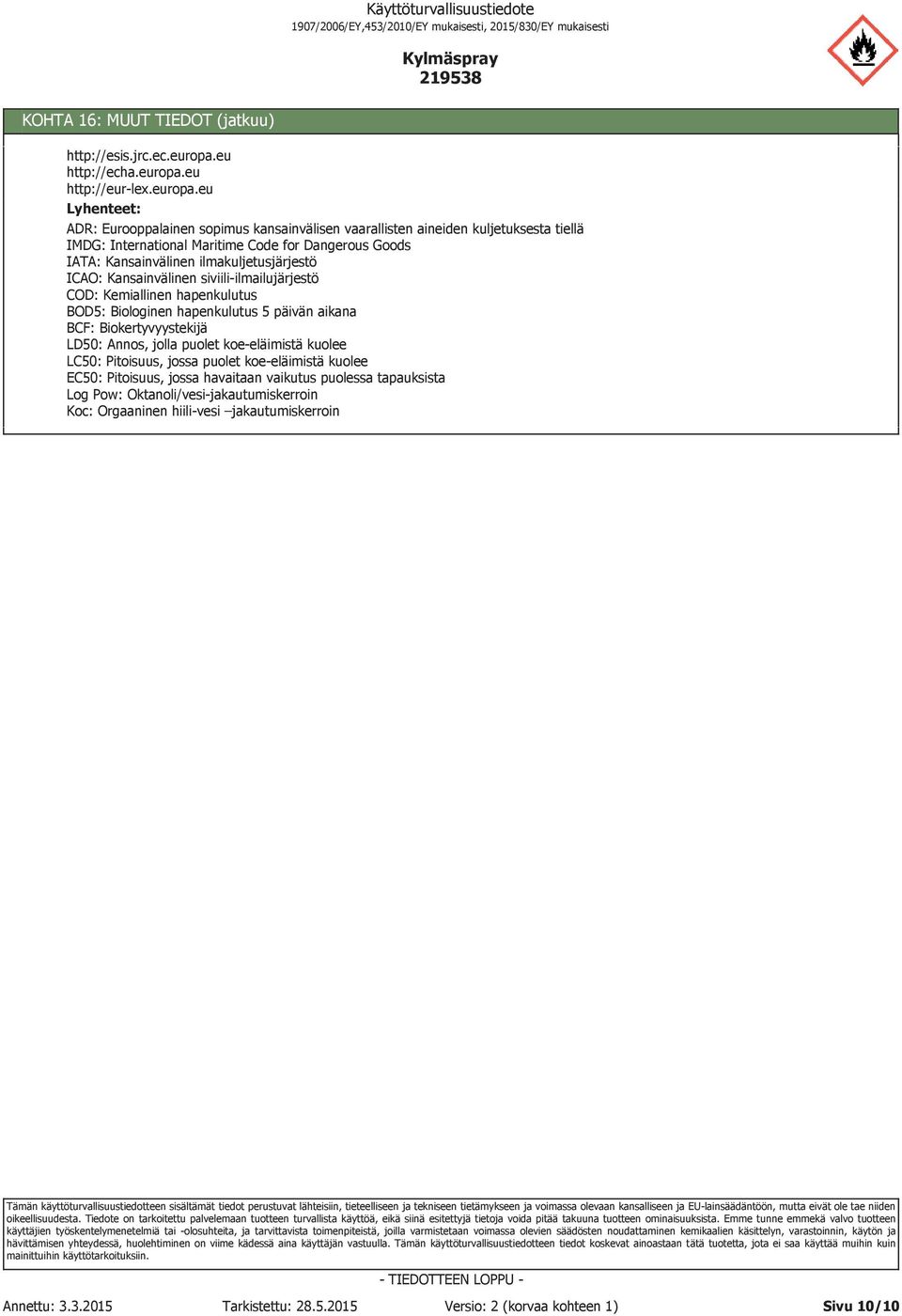 Käyttöturvallisuustiedote
1907/2006/EY,453/2010/EY mukaisesti, 2015/830/EY mukaisesti

Kylmäspray
219538

KOHTA 16: MUUT TIEDOT (jatkuu)

http://esis.jrc.ec.europa.eu
http://echa.europa.eu
http://eur-lex.europa.eu

Lyhenteet:
ADR: Eurooppalainen sopimus kansainvälisen vaarallisten aineiden kuljetuksesta tiellä
IMDG: International Maritime Code for Dangerous Goods
IATA: Kansainvälinen ilmakuljetusjärjestö
ICAO: Kansainvälinen siviili-ilmailujärjestö
COD: Kemiallinen hapenkulutus
BOD5: Biologinen hapenkulutus 5 päivän aikana
BCF: Biokertyvyystekijä
LD50: Annos, jolla puolet koe-eläimistä kuolee
LC50: Pitoisuus, jossa puolet koe-eläimistä kuolee
EC50: Pitoisuus, jossa havaitaan vaikutus puolessa tapauksista
Log Pow: Oktanoli/vesi-jakautumiskerroin
Koc: Orgaaninen hiili-vesi –jakautumiskerroin

Tämän käyttöturvallisuustiedotteen sisältämät tiedot perustuvat lähteisiin, tieteelliseen ja tekniseen tietämykseen ja voimassa olevaan kansalliseen ja EU-lainsäädäntöön, mutta eivät ole tae niiden oikeellisuudesta. Tiedote on tarkoitettu palvelemaan tuotteen turvallista käyttöä, eikä siinä esitettyjä tietoja voida pitää takuuna tuotteen ominaisuuksista. Emme tunne emmekä valvo tuotteen käyttäjien työskentelymenetelmiä tai -olosuhteita, ja tarvittavista toimenpiteistä, joilla varmistetaan voimassa olevien säädösten noudattaminen kemikaalien käsittelyn, varastoinnin, käytön ja hävittämisen yhteydessä, huolehtiminen on viime kädessä aina käyttäjän vastuulla. Tämän käyttöturvallisuustiedotteen tiedot koskevat ainoastaan tätä tuotetta, jota ei saa käyttää muihin kuin mainittuihin käyttötarkoituksiin.

- TIEDOTTEEN LOPPU -

Annettu: 3.3.2015 Tarkistettu: 28.5.2015 Versio: 2 (korvaa kohteen 1) Sivu 10/10